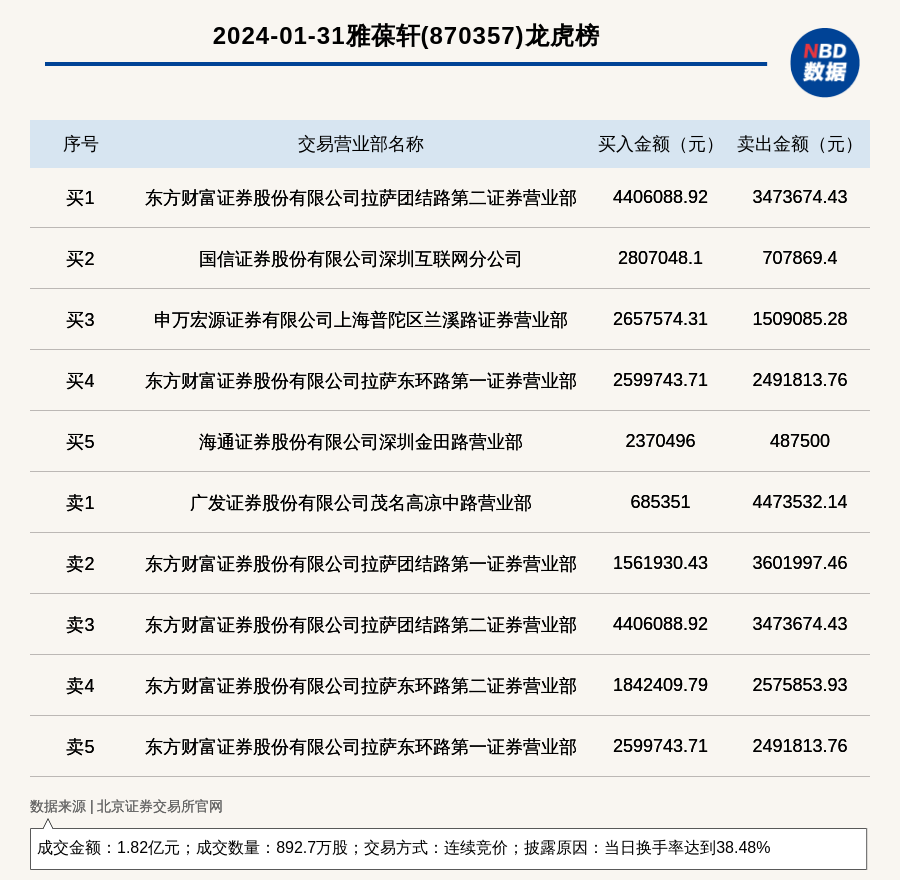 2024-01-31雅葆轩(870357)龙虎榜

NBD
数据

| 序号 | 交易营业部名称 | 买入金额（元） | 卖出金额（元） |
|---|---|---|---|
| 买1 | 东方财富证券股份有限公司拉萨团结路第二证券营业部 | 4406088.92 | 3473674.43 |
| 买2 | 国信证券股份有限公司深圳互联网分公司 | 2807048.1 | 707869.4 |
| 买3 | 申万宏源证券有限公司上海普陀区兰溪路证券营业部 | 2657574.31 | 1509085.28 |
| 买4 | 东方财富证券股份有限公司拉萨东环路第一证券营业部 | 2599743.71 | 2491813.76 |
| 买5 | 海通证券股份有限公司深圳金田路营业部 | 2370496 | 487500 |
| 卖1 | 广发证券股份有限公司茂名高凉中路营业部 | 685351 | 4473532.14 |
| 卖2 | 东方财富证券股份有限公司拉萨团结路第一证券营业部 | 1561930.43 | 3601997.46 |
| 卖3 | 东方财富证券股份有限公司拉萨团结路第二证券营业部 | 4406088.92 | 3473674.43 |
| 卖4 | 东方财富证券股份有限公司拉萨东环路第二证券营业部 | 1842409.79 | 2575853.93 |
| 卖5 | 东方财富证券股份有限公司拉萨东环路第一证券营业部 | 2599743.71 | 2491813.76 |

数据来源 | 北京证券交易所官网

成交金额：1.82亿元；成交数量：892.7万股；交易方式：连续竞价；披露原因：当日换手率达到38.48%